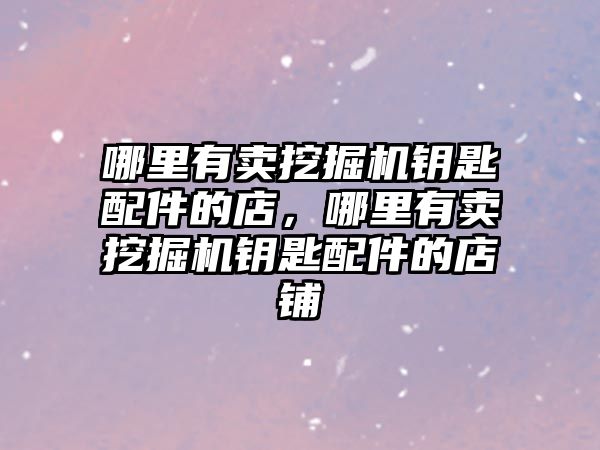 哪里有卖挖掘机钥匙配件的店，哪里有卖挖掘机钥匙配件的店铺